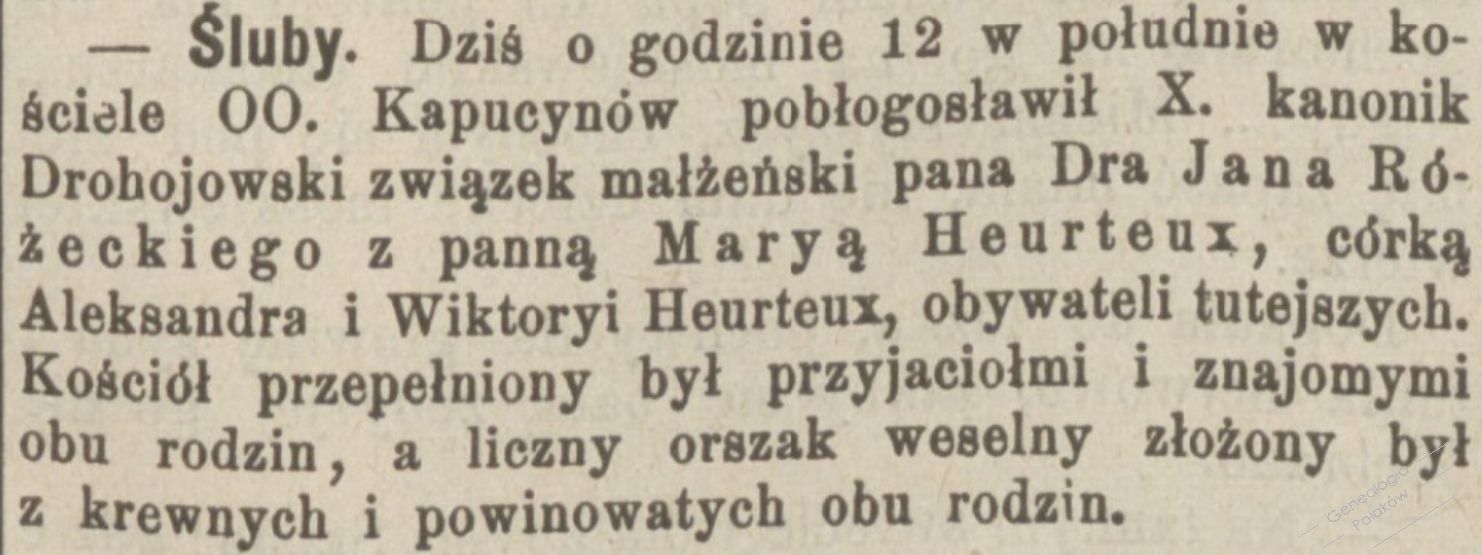 — Śluby. Dziś o godzinie 12 w południe w kościele OO. Kapucynów pobłogosławił X. kanonik Drohojowski związek małżeński pana Dra Jana Różeckiego z panną Maryą Heurteux, córką Aleksandra i Wiktoryi Heurteux, obywateli tutejszych. Kościół przepełniony był przyjaciołmi i znajomymi obu rodzin, a liczny orszak weselny złożony był z krewnych i powinowatych obu rodzin.

Genealogia Polaków